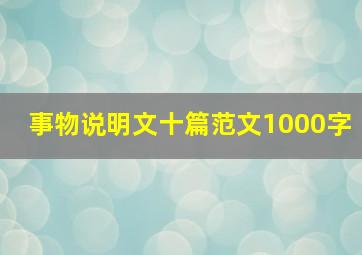 事物说明文十篇范文1000字